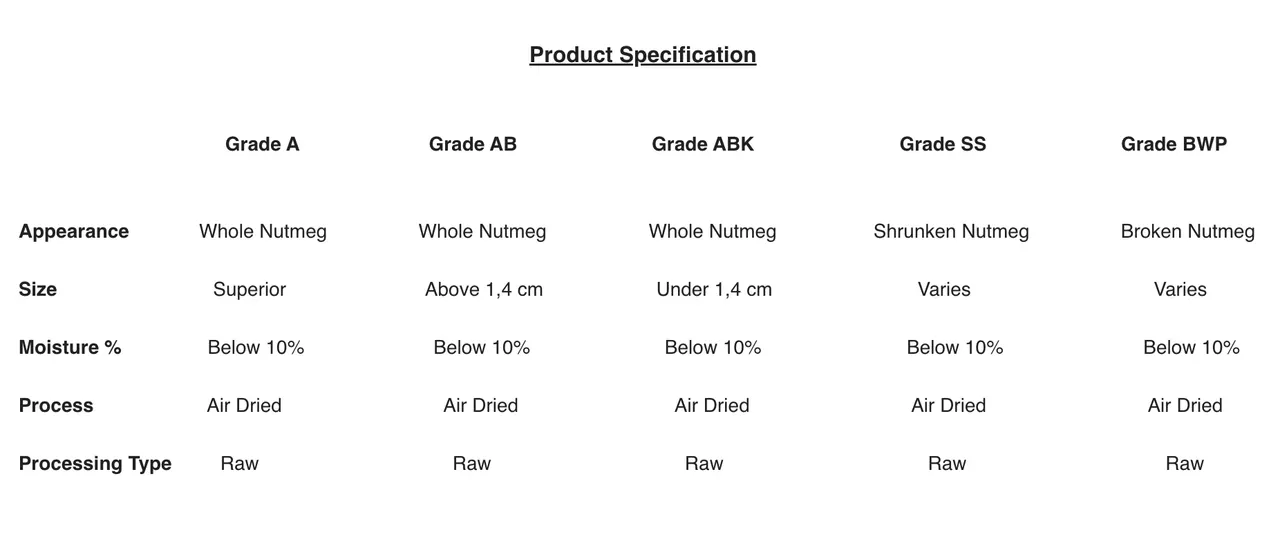 Product Specification

|  | Grade A | Grade AB | Grade ABK | Grade SS | Grade BWP |
|---|---|---|---|---|---|
| Appearance | Whole Nutmeg | Whole Nutmeg | Whole Nutmeg | Shrunken Nutmeg | Broken Nutmeg |
| Size | Superior | Above 1,4 cm | Under 1,4 cm | Varies | Varies |
| Moisture % | Below 10% | Below 10% | Below 10% | Below 10% | Below 10% |
| Process | Air Dried | Air Dried | Air Dried | Air Dried | Air Dried |
| Processing Type | Raw | Raw | Raw | Raw | Raw |